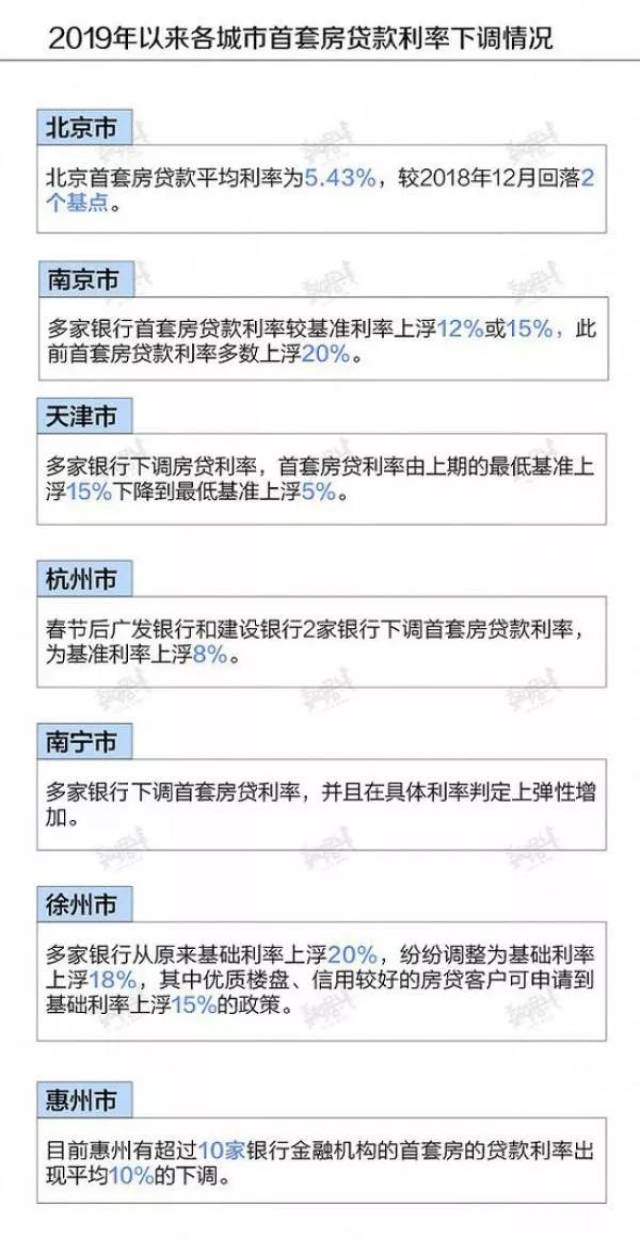 2019年以来各城市首套房贷款利率下调情况

北京市

北京首套房贷款平均利率为5.43%，较2018年12月回落2个基点。

南京市

多家银行首套房贷款利率较基准利率上浮12%或15%，此前首套房贷款利率多数上浮20%。

天津市

多家银行下调房贷利率，首套房贷利率由上期的最低基准上浮15%下降到最低基准上浮5%。

杭州市

春节后广发银行和建设银行2家银行下调首套房贷款利率，为基准利率上浮8%。

南宁市

多家银行下调首套房贷利率，并且在具体利率判定上弹性增加。

徐州市

多家银行从原来基础利率上浮20%，纷纷调整为基础利率上浮18%，其中优质楼盘、信用较好的房贷客户可申请到基础利率上浮15%的政策。

惠州市

目前惠州有超过10家银行金融机构的首套房的贷款利率出现平均10%的下调。